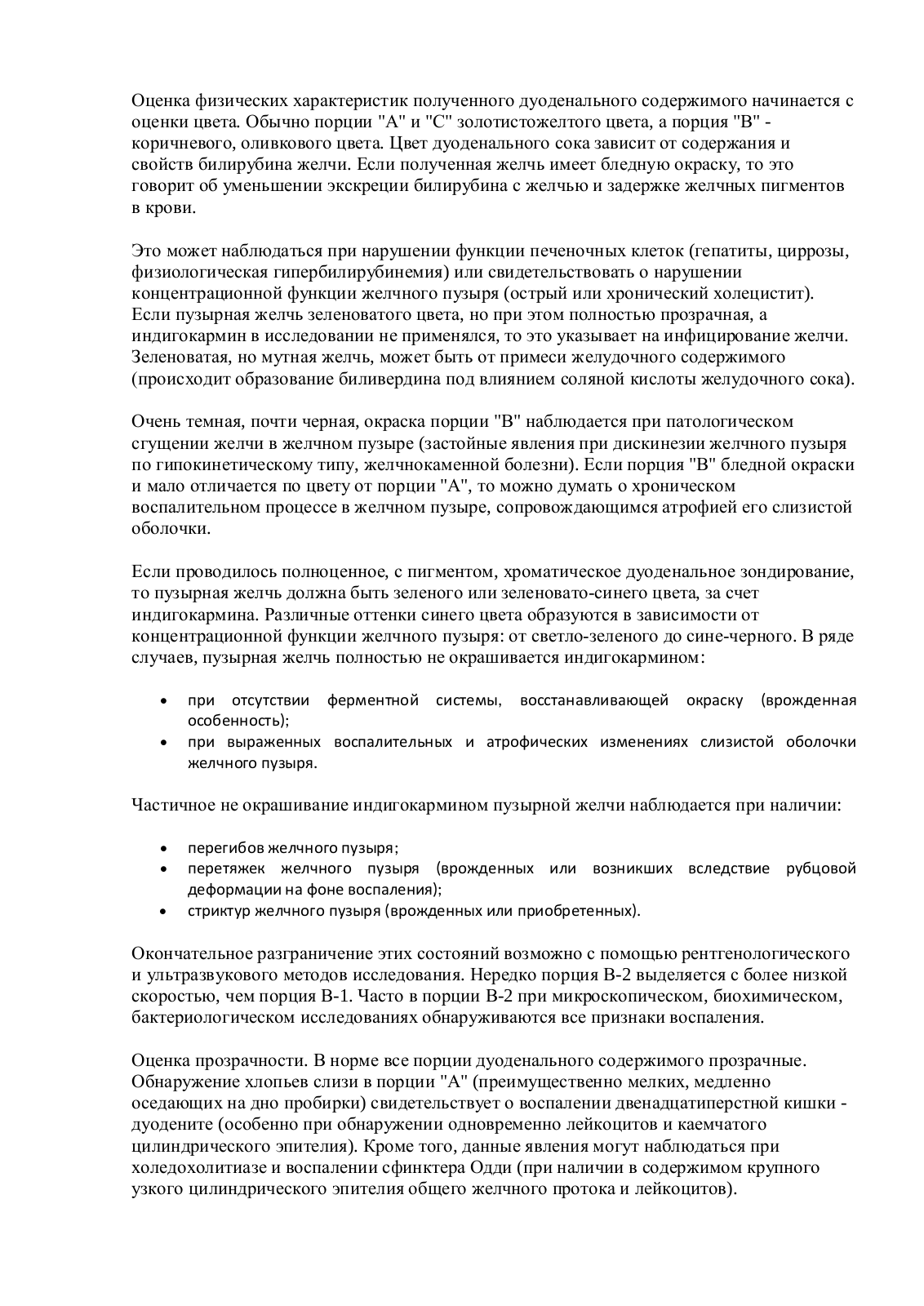 Оценка физических характеристик полученного дуоденального содержимого начинается с оценки цвета. Обычно порции "А" и "С" золотистожелтого цвета, а порция "В" - коричневого, оливкового цвета. Цвет дуоденального сока зависит от содержания и свойств билирубина желчи. Если полученная желчь имеет бледную окраску, то это говорит об уменьшении экскреции билирубина с желчью и задержке желчных пигментов в крови.

Это может наблюдаться при нарушении функции печеночных клеток (гепатиты, циррозы, физиологическая гипербилирубинемия) или свидетельствовать о нарушении концентрационной функции желчного пузыря (острый или хронический холецистит). Если пузырная желчь зеленоватого цвета, но при этом полностью прозрачная, а индигокармин в исследовании не применялся, то это указывает на инфицирование желчи. Зеленоватая, но мутная желчь, может быть от примеси желудочного содержимого (происходит образование биливердина под влиянием соляной кислоты желудочного сока).

Очень темная, почти черная, окраска порции "В" наблюдается при патологическом сгущении желчи в желчном пузыре (застойные явления при дискинезии желчного пузыря по гипокинетическому типу, желчнокаменной болезни). Если порция "В" бледной окраски и мало отличается по цвету от порции "А", то можно думать о хроническом воспалительном процессе в желчном пузыре, сопровождающимся атрофией его слизистой оболочки.

Если проводилось полноценное, с пигментом, хроматическое дуоденальное зондирование, то пузырная желчь должна быть зеленого или зеленовато-синего цвета, за счет индигокармина. Различные оттенки синего цвета образуются в зависимости от концентрационной функции желчного пузыря: от светло-зеленого до сине-черного. В ряде случаев, пузырная желчь полностью не окрашивается индигокармином:

• при отсутствии ферментной системы, восстанавливающей окраску (врожденная особенность);
• при выраженных воспалительных и атрофических изменениях слизистой оболочки желчного пузыря.

Частичное не окрашивание индигокармином пузырной желчи наблюдается при наличии:

• перегибов желчного пузыря;
• перетяжек желчного пузыря (врожденных или возникших вследствие рубцовой деформации на фоне воспаления);
• стриктур желчного пузыря (врожденных или приобретенных).

Окончательное разграничение этих состояний возможно с помощью рентгенологического и ультразвукового методов исследования. Нередко порция В-2 выделяется с более низкой скоростью, чем порция В-1. Часто в порции В-2 при микроскопическом, биохимическом, бактериологическом исследованиях обнаруживаются все признаки воспаления.

Оценка прозрачности. В норме все порции дуоденального содержимого прозрачные. Обнаружение хлопьев слизи в порции "А" (преимущественно мелких, медленно оседающих на дно пробирки) свидетельствует о воспалении двенадцатиперстной кишки - дуодените (особенно при обнаружении одновременно лейкоцитов и каемчатого цилиндрического эпителия). Кроме того, данные явления могут наблюдаться при холедохолитиазе и воспалении сфинктера Одди (при наличии в содержимом крупного узкого цилиндрического эпителия общего желчного протока и лейкоцитов).